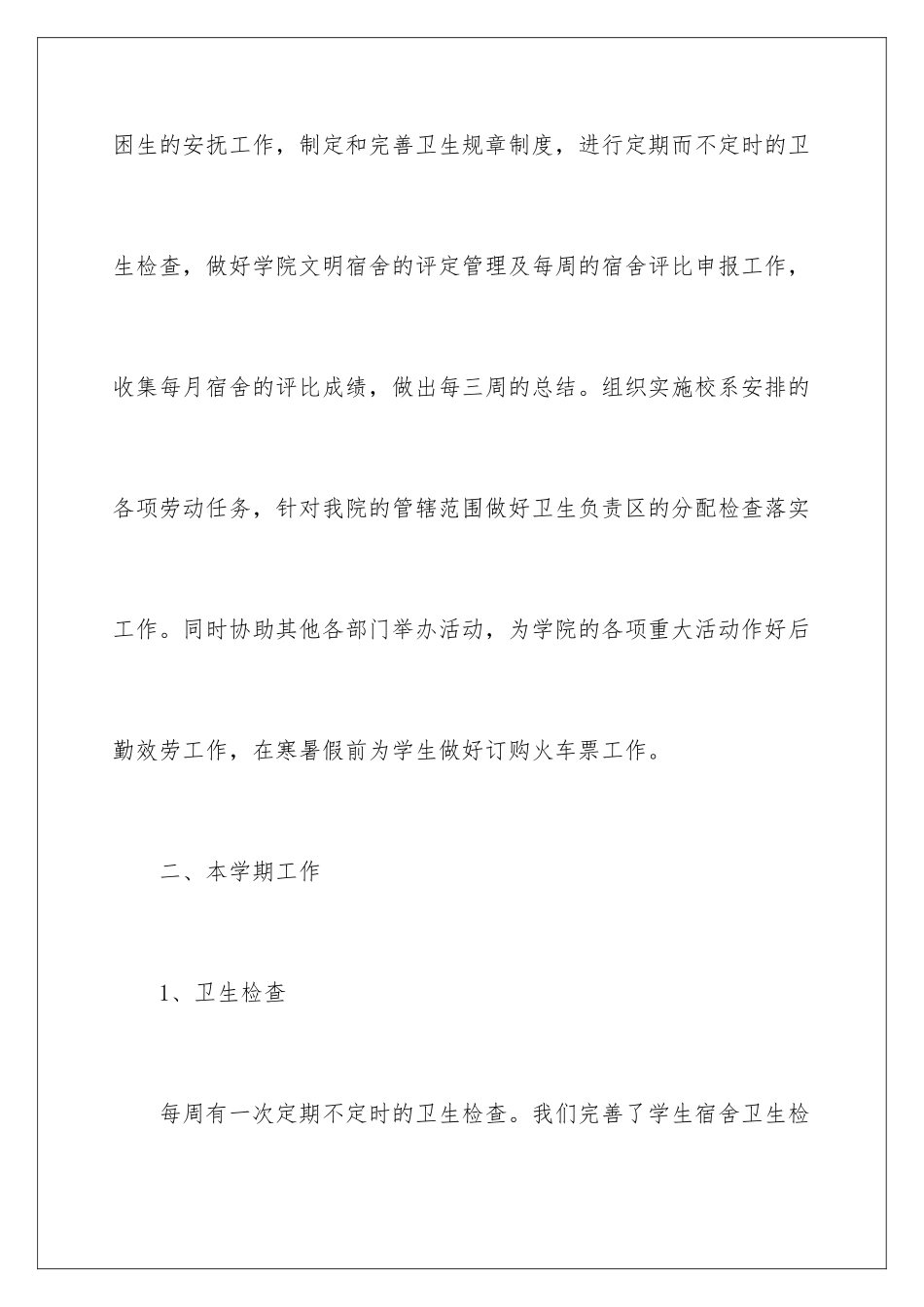 困生的安抚工作，制定和完善卫生规章制度，进行定期而不定时的卫生检查，做好学院文明宿舍的评定管理及每周的宿舍评比申报工作，收集每月宿舍的评比成绩，做出每三周的总结。组织实施校系安排的各项劳动任务，针对我院的管辖范围做好卫生负责区的分配检查落实工作。同时协助其他各部门举办活动，为学院的各项重大活动作好后勤效劳工作，在寒暑假前为学生做好订购火车票工作。

二、本学期工作

1、卫生检查

每周有一次定期不定时的卫生检查。我们完善了学生宿舍卫生检